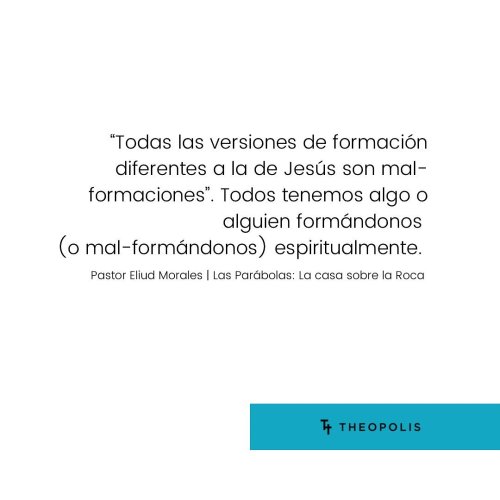 "Todas las versiones de formación diferentes a la de Jesús son mal-formaciones". Todos tenemos algo o alguien formándonos (o mal-formándonos) espiritualmente.

Pastor Eliud Morales | Las Parábolas: La casa sobre la Roca

THEOPOLIS